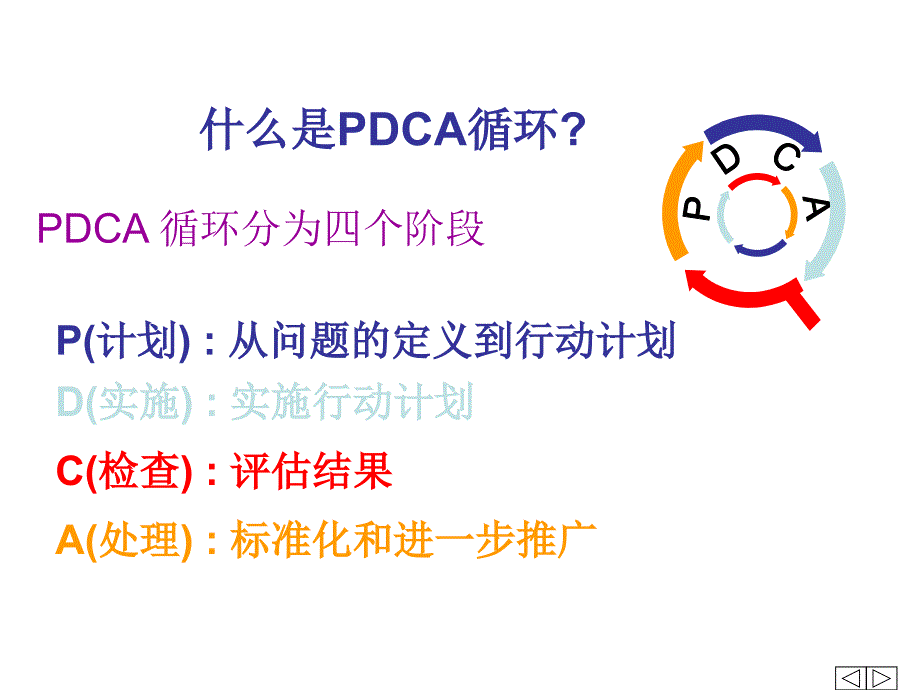 什么是PDCA循环?

P D C A

PDCA 循环分为四个阶段

P(计划) : 从问题的定义到行动计划
D(实施) : 实施行动计划
C(检查) : 评估结果
A(处理) : 标准化和进一步推广